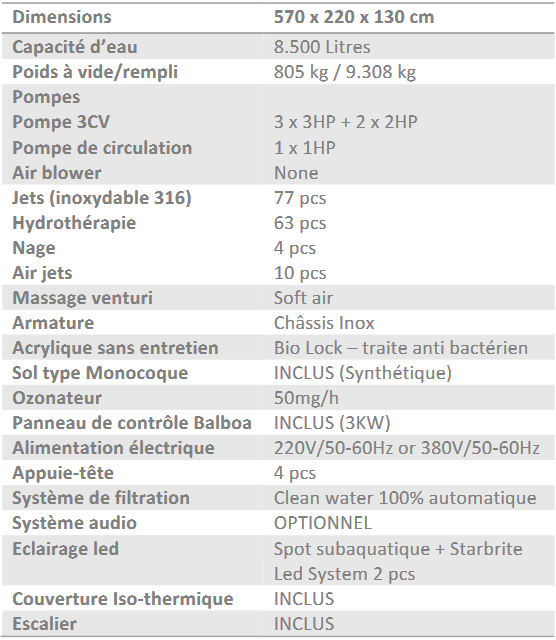 | Dimensions | 570 x 220 x 130 cm |
|---|---|
| Capacité d’eau | 8.500 Litres |
| Poids à vide/rempli | 805 kg / 9.308 kg |
| Pompes | |
| Pompe 3CV | 3 x 3HP + 2 x 2HP |
| Pompe de circulation | 1 x 1HP |
| Air blower | None |
| Jets (inoxydable 316) | 77 pcs |
| Hydrothérapie | 63 pcs |
| Nage | 4 pcs |
| Air jets | 10 pcs |
| Massage venturi | Soft air |
| Armature | Châssis Inox |
| Acrylique sans entretien | Bio Lock – traite anti bactérien |
| Sol type Monocoque | INCLUS (Synthétique) |
| Ozonateur | 50mg/h |
| Panneau de contrôle Balboa | INCLUS (3KW) |
| Alimentation électrique | 220V/50-60Hz or 380V/50-60Hz |
| Appuie-tête | 4 pcs |
| Système de filtration | Clean water 100% automatique |
| Système audio | OPTIONNEL |
| Eclairage led | Spot subaquatique + Starbrite Led System 2 pcs |
| Couverture Iso-thermique | INCLUS |
| Escalier | INCLUS |